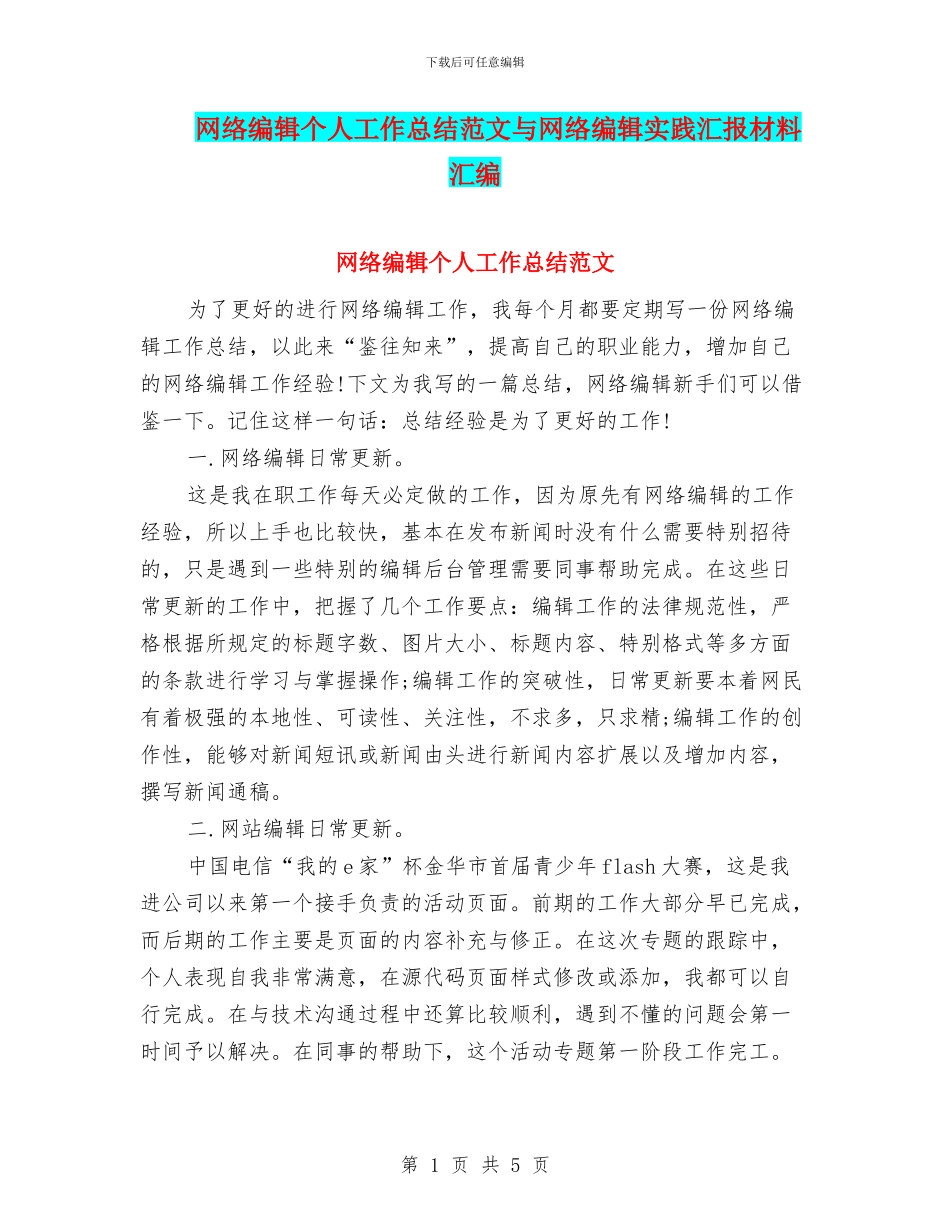 下载后可任意编辑

网络编辑个人工作总结范文与网络编辑实践汇报材料汇编

网络编辑个人工作总结范文

为了更好的进行网络编辑工作，我每个月都要定期写一份网络编辑工作总结，以此来“鉴往知来”，提高自己的职业能力，增加自己的网络编辑工作经验!下文为我写的一篇总结，网络编辑新手们可以借鉴一下。记住这样一句话：总结经验是为了更好的工作!

一.网络编辑日常更新。

这是我在职工作每天必定做的工作，因为原先有网络编辑的工作经验，所以上手也比较快，基本在发布新闻时没有什么需要特别招待的，只是遇到一些特别的编辑后台管理需要同事帮助完成。在这些日常更新的工作中，把握了几个工作要点：编辑工作的法律规范性，严格根据所规定的标题字数、图片大小、标题内容、特别格式等多方面的条款进行学习与掌握操作;编辑工作的突破性，日常更新要本着网民有着极强的本地性、可读性、关注性，不求多，只求精;编辑工作的创作性，能够对新闻短讯或新闻由头进行新闻内容扩展以及增加内容，撰写新闻通稿。

二.网站编辑日常更新。

中国电信“我的e家”杯金华市首届青少年flash大赛，这是我进公司以来第一个接手负责的活动页面。前期的工作大部分早已完成，而后期的工作主要是页面的内容补充与修正。在这次专题的跟踪中，个人表现自我非常满意，在源代码页面样式修改或添加，我都可以自行完成。在与技术沟通过程中还算比较顺利，遇到不懂的问题会第一时间予以解决。在同事的帮助下，这个活动专题第一阶段工作完工。

第 1 页 共 5 页